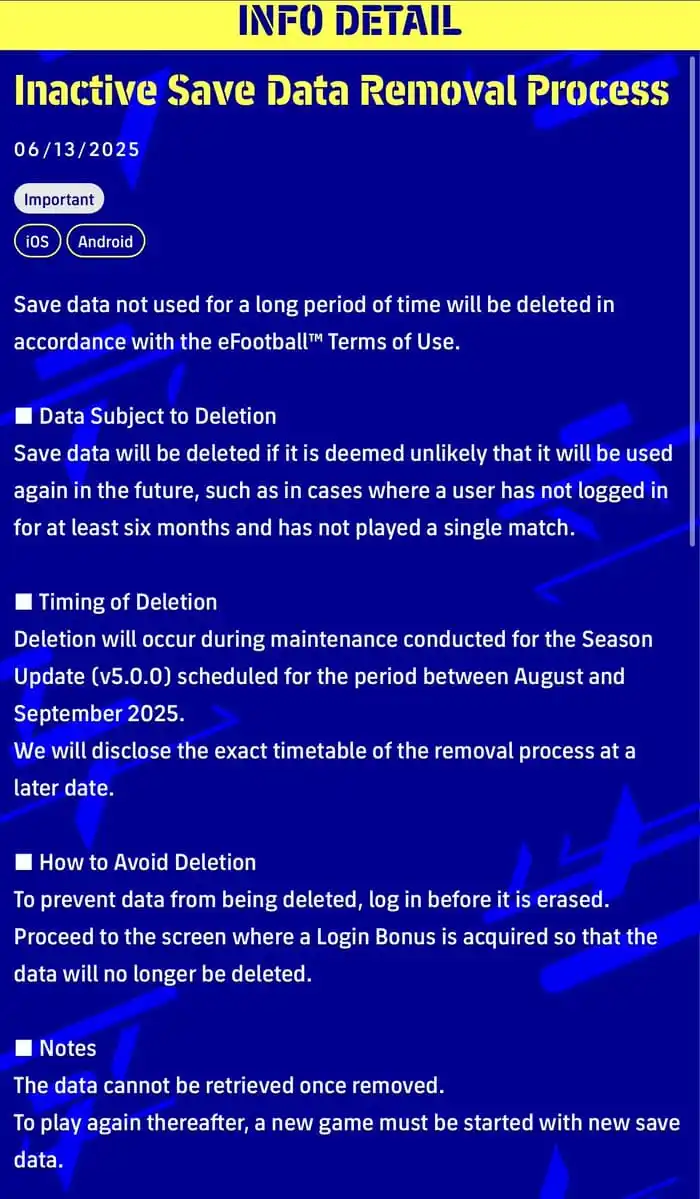 INFO DETAIL

Inactive Save Data Removal Process

06/13/2025

Important

iOS Android

Save data not used for a long period of time will be deleted in accordance with the eFootball™ Terms of Use.

■ Data Subject to Deletion
Save data will be deleted if it is deemed unlikely that it will be used again in the future, such as in cases where a user has not logged in for at least six months and has not played a single match.

■ Timing of Deletion
Deletion will occur during maintenance conducted for the Season Update (v5.0.0) scheduled for the period between August and September 2025.
We will disclose the exact timetable of the removal process at a later date.

■ How to Avoid Deletion
To prevent data from being deleted, log in before it is erased.
Proceed to the screen where a Login Bonus is acquired so that the data will no longer be deleted.

■ Notes
The data cannot be retrieved once removed.
To play again thereafter, a new game must be started with new save data.